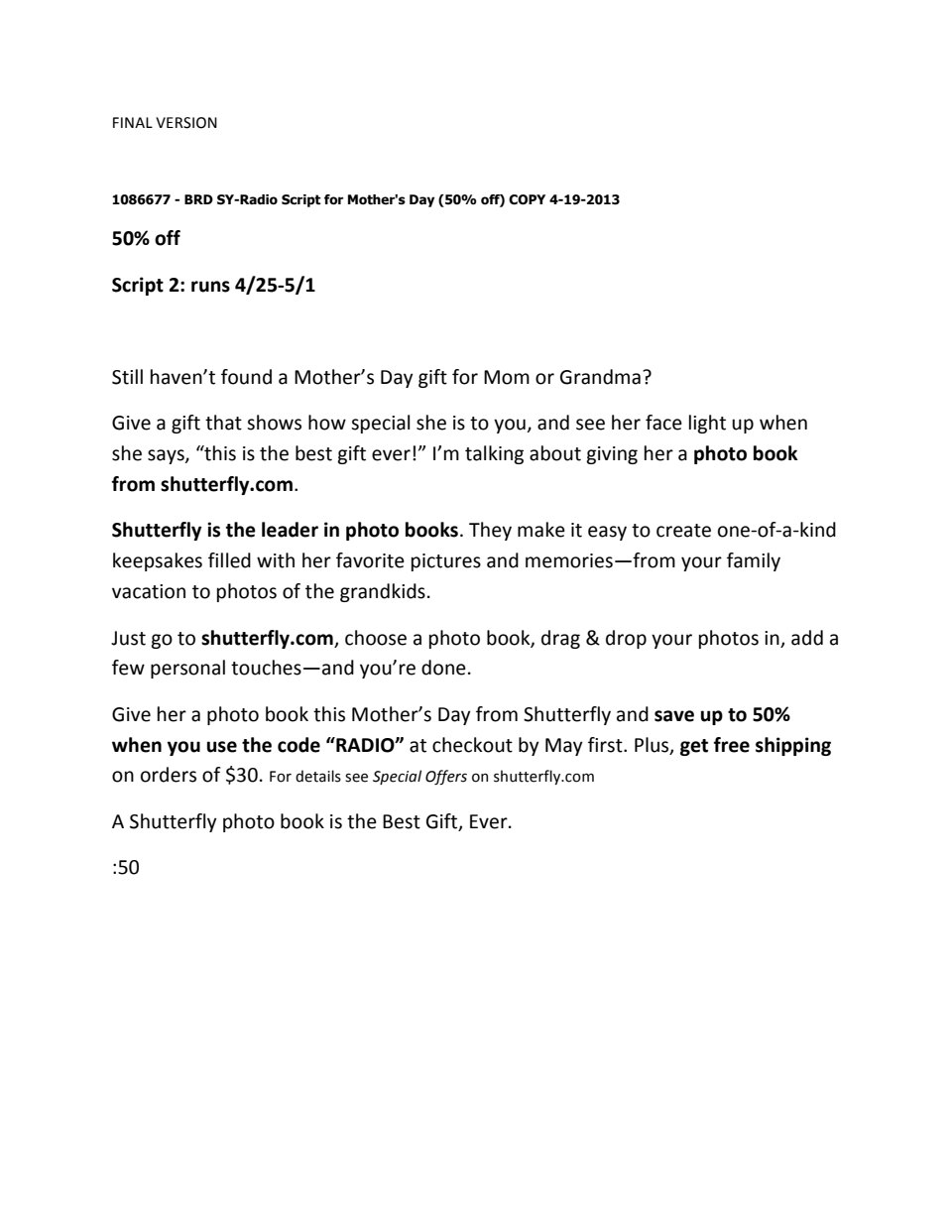 FINAL VERSION

1086677 - BRD SY-Radio Script for Mother's Day (50% off) COPY 4-19-2013

50% off

Script 2: runs 4/25-5/1

Still haven't found a Mother's Day gift for Mom or Grandma?

Give a gift that shows how special she is to you, and see her face light up when she says, "this is the best gift ever!" I'm talking about giving her a photo book from shutterfly.com.

Shutterfly is the leader in photo books. They make it easy to create one-of-a-kind keepsakes filled with her favorite pictures and memories—from your family vacation to photos of the grandkids.

Just go to shutterfly.com, choose a photo book, drag & drop your photos in, add a few personal touches—and you're done.

Give her a photo book this Mother's Day from Shutterfly and save up to 50% when you use the code "RADIO" at checkout by May first. Plus, get free shipping on orders of $30. For details see Special Offers on shutterfly.com

A Shutterfly photo book is the Best Gift, Ever.

:50